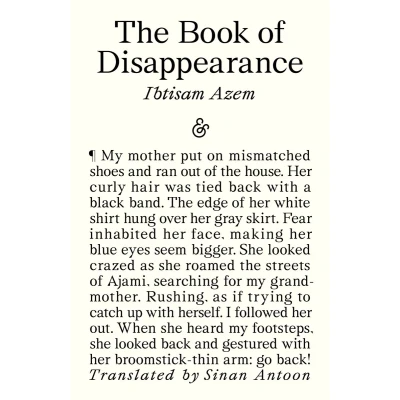 The Book of Disappearance

Ibtisam Azem

&

¶ My mother put on mismatched shoes and ran out of the house. Her curly hair was tied back with a black band. The edge of her white shirt hung over her gray skirt. Fear inhabited her face, making her blue eyes seem bigger. She looked crazed as she roamed the streets of Ajami, searching for my grandmother. Rushing, as if trying to catch up with herself. I followed her out. When she heard my footsteps, she looked back and gestured with her broomstick-thin arm: go back!

Translated by Sinan Antoon